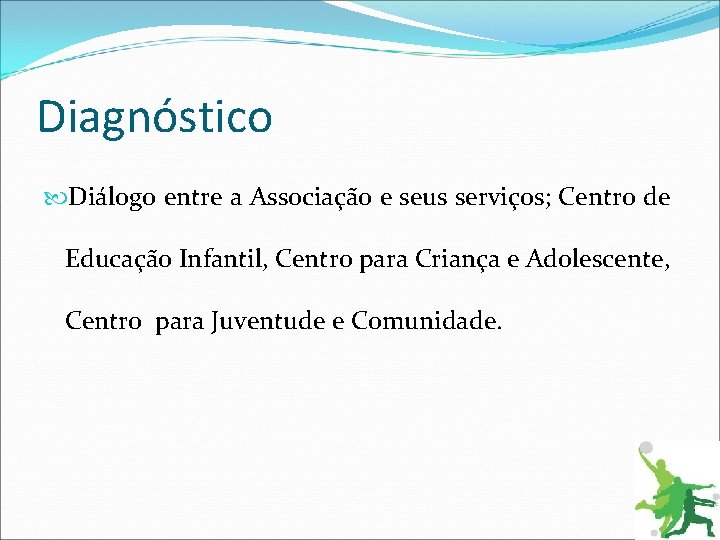 Diagnóstico

Diálogo entre a Associação e seus serviços; Centro de Educação Infantil, Centro para Criança e Adolescente, Centro para Juventude e Comunidade.